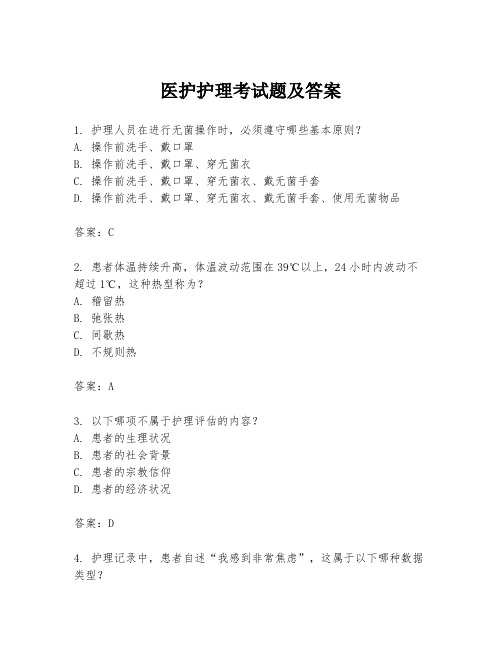 医护护理考试题及答案

1. 护理人员在进行无菌操作时，必须遵守哪些基本原则？
A. 操作前洗手、戴口罩
B. 操作前洗手、戴口罩、穿无菌衣
C. 操作前洗手、戴口罩、穿无菌衣、戴无菌手套
D. 操作前洗手、戴口罩、穿无菌衣、戴无菌手套、使用无菌物品

答案：C

2. 患者体温持续升高，体温波动范围在39℃以上，24小时内波动不超过1℃，这种热型称为？
A. 稽留热
B. 弛张热
C. 间歇热
D. 不规则热

答案：A

3. 以下哪项不属于护理评估的内容？
A. 患者的生理状况
B. 患者的社会背景
C. 患者的宗教信仰
D. 患者的经济状况

答案：D

4. 护理记录中，患者自述“我感到非常焦虑”，这属于以下哪种数据类型？